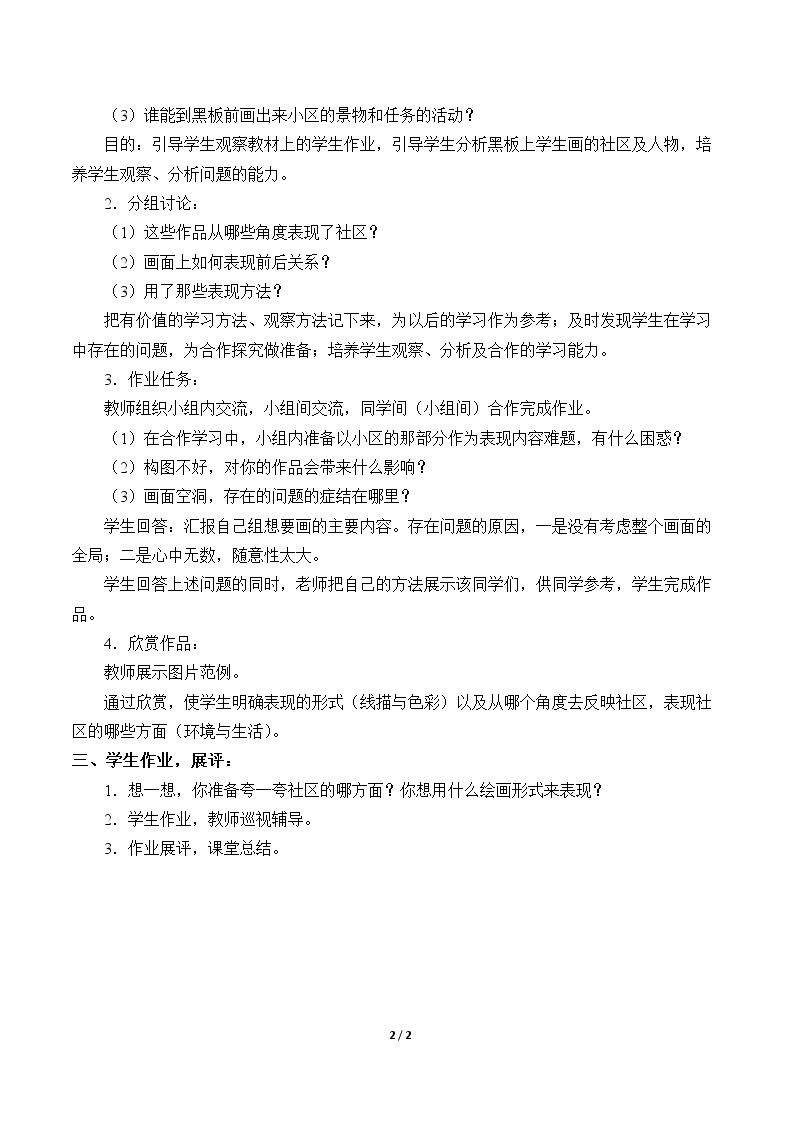 （3）谁能到黑板前画出来小区的景物和任务的活动？

目的：引导学生观察教材上的学生作业，引导学生分析黑板上学生画的社区及人物，培养学生观察、分析问题的能力。

2．分组讨论：

（1）这些作品从哪些角度表现了社区？

（2）画面上如何表现前后关系？

（3）用了那些表现方法？

把有价值的学习方法、观察方法记下来，为以后的学习作为参考；及时发现学生在学习中存在的问题，为合作探究做准备；培养学生观察、分析及合作的学习能力。

3．作业任务：

教师组织小组内交流，小组间交流，同学间（小组间）合作完成作业。

（1）在合作学习中，小组内准备以小区的那部分作为表现内容难题，有什么困惑？

（2）构图不好，对你的作品会带来什么影响？

（3）画面空洞，存在的问题的症结在哪里？

学生回答：汇报自己组想要画的主要内容。存在问题的原因，一是没有考虑整个画面的全局；二是心中无数，随意性太大。

学生回答上述问题的同时，老师把自己的方法展示该同学们，供同学参考，学生完成作品。

4．欣赏作品：

教师展示图片范例。

通过欣赏，使学生明确表现的形式（线描与色彩）以及从哪个角度去反映社区，表现社区的哪些方面（环境与生活）。

三、学生作业，展评：

1．想一想，你准备夸一夸社区的哪方面？你想用什么绘画形式来表现？

2．学生作业，教师巡视辅导。

3．作业展评，课堂总结。

2 / 2